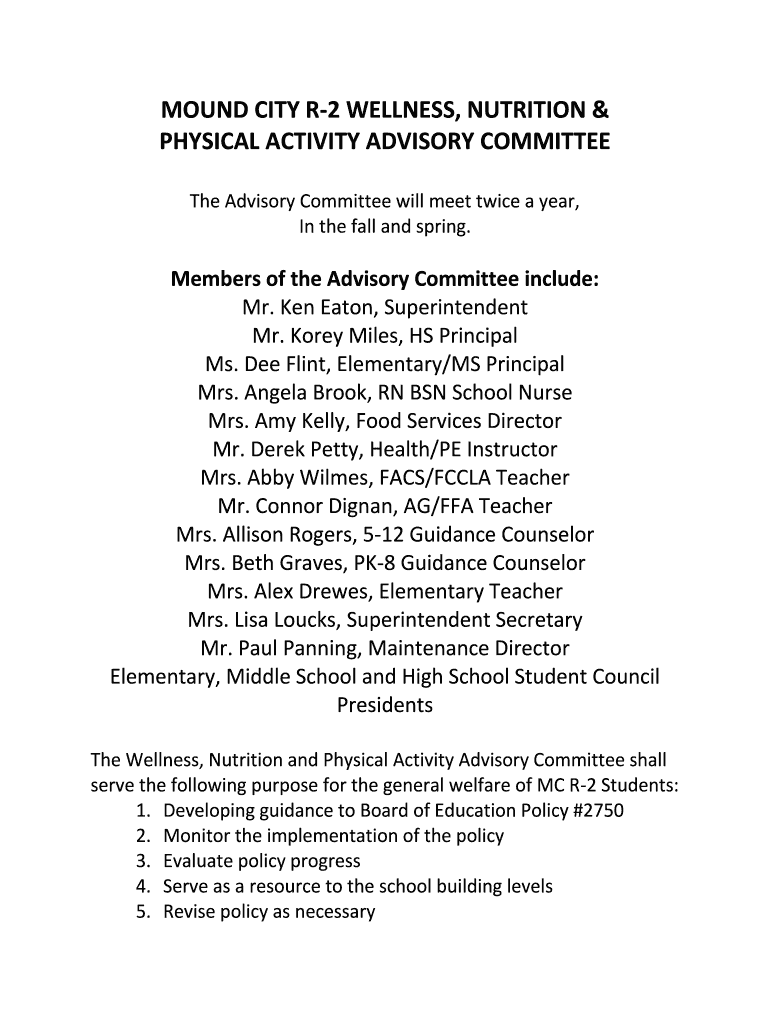 MOUND CITY R-2 WELLNESS, NUTRITION & PHYSICAL ACTIVITY ADVISORY COMMITTEE

The Advisory Committee will meet twice a year,
In the fall and spring.

Members of the Advisory Committee include:
Mr. Ken Eaton, Superintendent
Mr. Korey Miles, HS Principal
Ms. Dee Flint, Elementary/MS Principal
Mrs. Angela Brook, RN BSN School Nurse
Mrs. Amy Kelly, Food Services Director
Mr. Derek Petty, Health/PE Instructor
Mrs. Abby Wilmes, FACS/FCCLA Teacher
Mr. Connor Dignan, AG/FFA Teacher
Mrs. Allison Rogers, 5-12 Guidance Counselor
Mrs. Beth Graves, PK-8 Guidance Counselor
Mrs. Alex Drewes, Elementary Teacher
Mrs. Lisa Loucks, Superintendent Secretary
Mr. Paul Panning, Maintenance Director
Elementary, Middle School and High School Student Council Presidents

The Wellness, Nutrition and Physical Activity Advisory Committee shall serve the following purpose for the general welfare of MC R-2 Students:
1. Developing guidance to Board of Education Policy #2750
2. Monitor the implementation of the policy
3. Evaluate policy progress
4. Serve as a resource to the school building levels
5. Revise policy as necessary